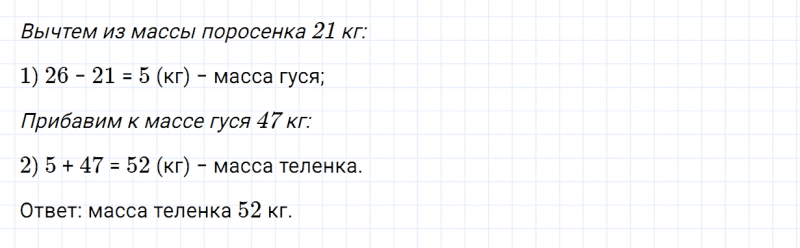 Вычтем из массы поросенка 21 кг:

1) $26 - 21 = 5$ (кг) - масса гуся;

Прибавим к массе гуся 47 кг:

2) $5 + 47 = 52$ (кг) - масса теленка.

Ответ: масса теленка 52 кг.